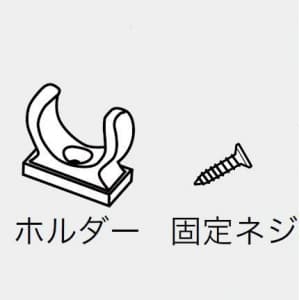 ホルダー　固定ネジ